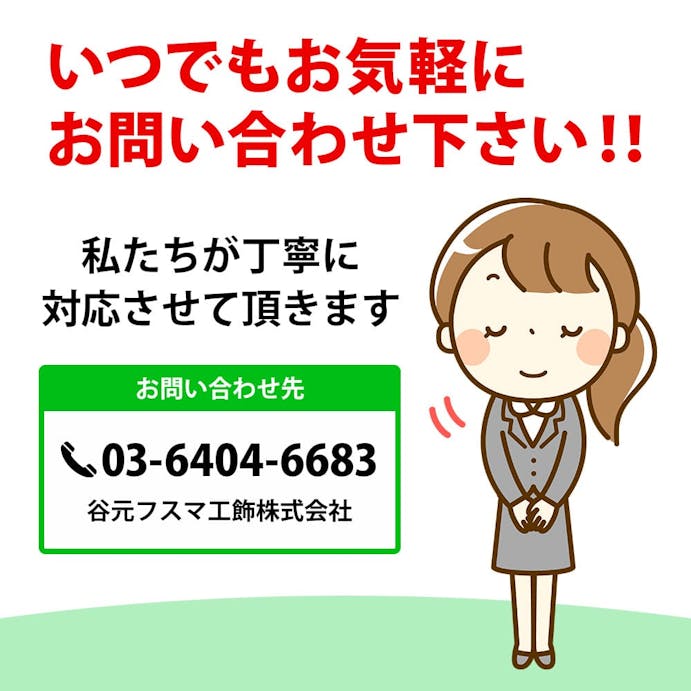 いつでもお気軽に
お問い合わせ下さい!!

私たちが丁寧に
対応させて頂きます

お問い合わせ先

03-6404-6683

谷元フスマ工飾株式会社